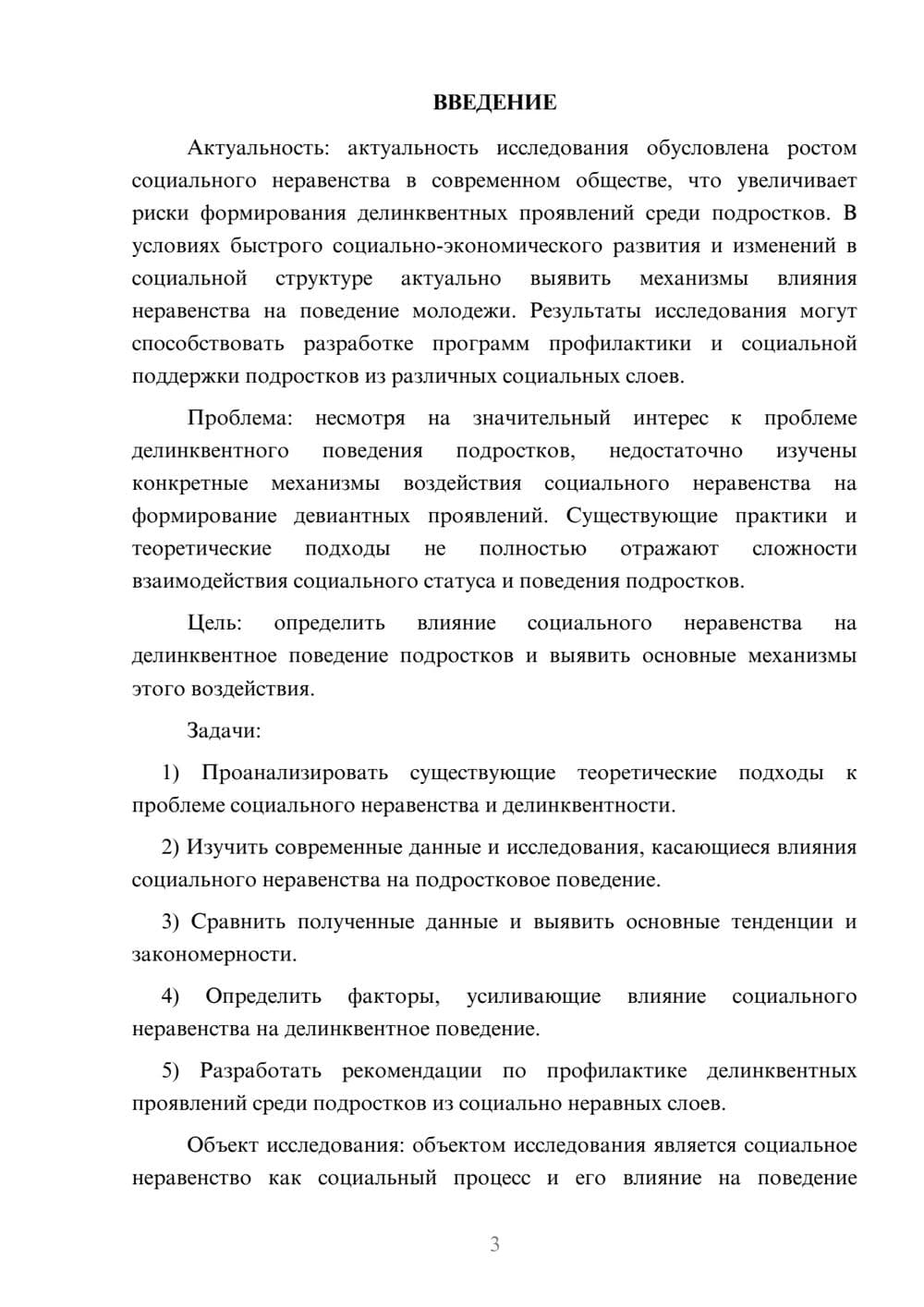 ВВЕДЕНИЕ

Актуальность: актуальность исследования обусловлена ростом социального неравенства в современном обществе, что увеличивает риски формирования делинквентных проявлений среди подростков. В условиях быстрого социально-экономического развития и изменений в социальной структуре актуально выявить механизмы влияния неравенства на поведение молодежи. Результаты исследования могут способствовать разработке программ профилактики и социальной поддержки подростков из различных социальных слоев.

Проблема: несмотря на значительный интерес к проблеме делинквентного поведения подростков, недостаточно изучены конкретные механизмы воздействия социального неравенства на формирование девиантных проявлений. Существующие практики и теоретические подходы не полностью отражают сложности взаимодействия социального статуса и поведения подростков.

Цель: определить влияние социального неравенства на делинквентное поведение подростков и выявить основные механизмы этого воздействия.

Задачи:

1) Проанализировать существующие теоретические подходы к проблеме социального неравенства и делинквентности.

2) Изучить современные данные и исследования, касающиеся влияния социального неравенства на подростковое поведение.

3) Сравнить полученные данные и выявить основные тенденции и закономерности.

4) Определить факторы, усиливающие влияние социального неравенства на делинквентное поведение.

5) Разработать рекомендации по профилактике делинквентных проявлений среди подростков из социально неравных слоев.

Объект исследования: объектом исследования является социальное неравенство как социальный процесс и его влияние на поведение

3